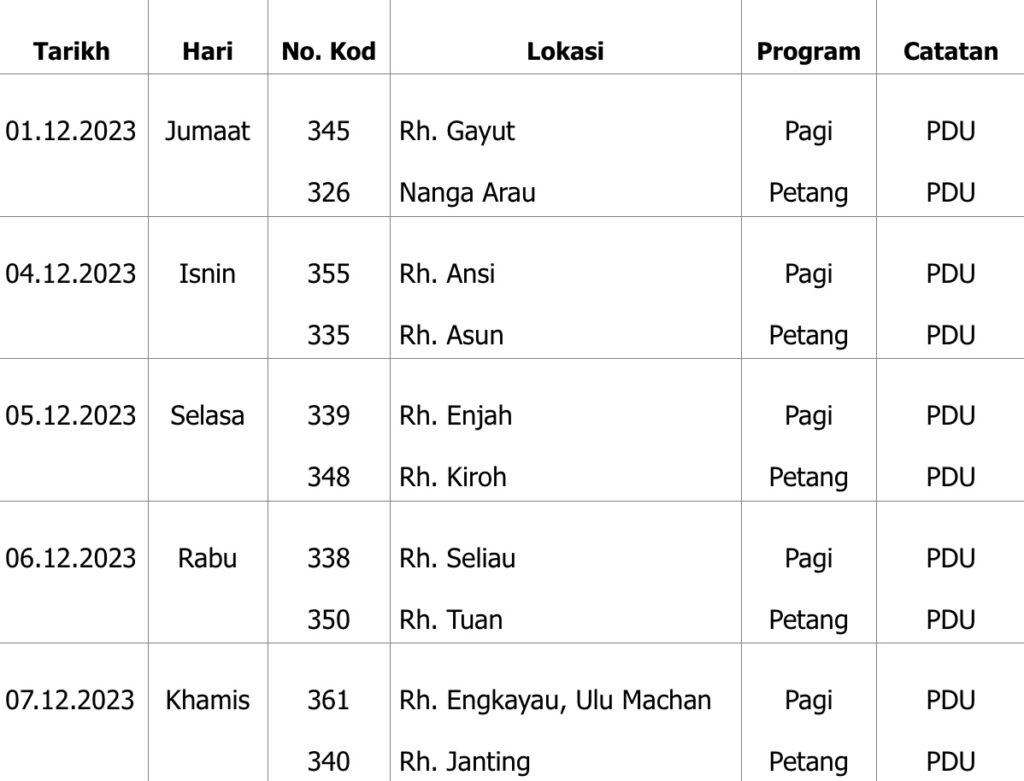 | Tarikh | Hari | No. Kod | Lokasi | Program | Catatan |
|---|---|---|---|---|---|
| 01.12.2023 | Jumaat | 345 | Rh. Gayut | Pagi | PDU |
| | | 326 | Nanga Arau | Petang | PDU |
| 04.12.2023 | Isnin | 355 | Rh. Ansi | Pagi | PDU |
| | | 335 | Rh. Asun | Petang | PDU |
| 05.12.2023 | Selasa | 339 | Rh. Enjah | Pagi | PDU |
| | | 348 | Rh. Kiroh | Petang | PDU |
| 06.12.2023 | Rabu | 338 | Rh. Seliau | Pagi | PDU |
| | | 350 | Rh. Tuan | Petang | PDU |
| 07.12.2023 | Khamis | 361 | Rh. Engkayau, Ulu Machan | Pagi | PDU |
| | | 340 | Rh. Janting | Petang | PDU |